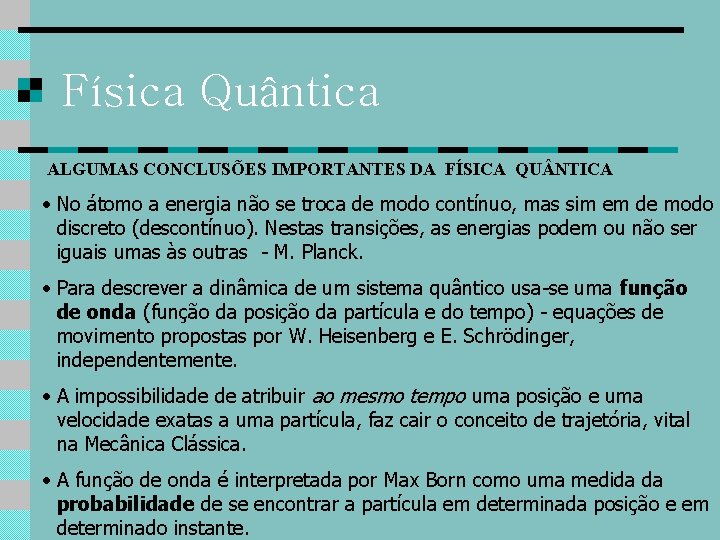 Física Quântica

ALGUMAS CONCLUSÕES IMPORTANTES DA FÍSICA QUÂNTICA

• No átomo a energia não se troca de modo contínuo, mas sim em de modo discreto (descontínuo). Nestas transições, as energias podem ou não ser iguais umas às outras - M. Planck.

• Para descrever a dinâmica de um sistema quântico usa-se uma função de onda (função da posição da partícula e do tempo) - equações de movimento propostas por W. Heisenberg e E. Schrödinger, independentemente.

• A impossibilidade de atribuir ao mesmo tempo uma posição e uma velocidade exatas a uma partícula, faz cair o conceito de trajetória, vital na Mecânica Clássica.

• A função de onda é interpretada por Max Born como uma medida da probabilidade de se encontrar a partícula em determinada posição e em determinado instante.